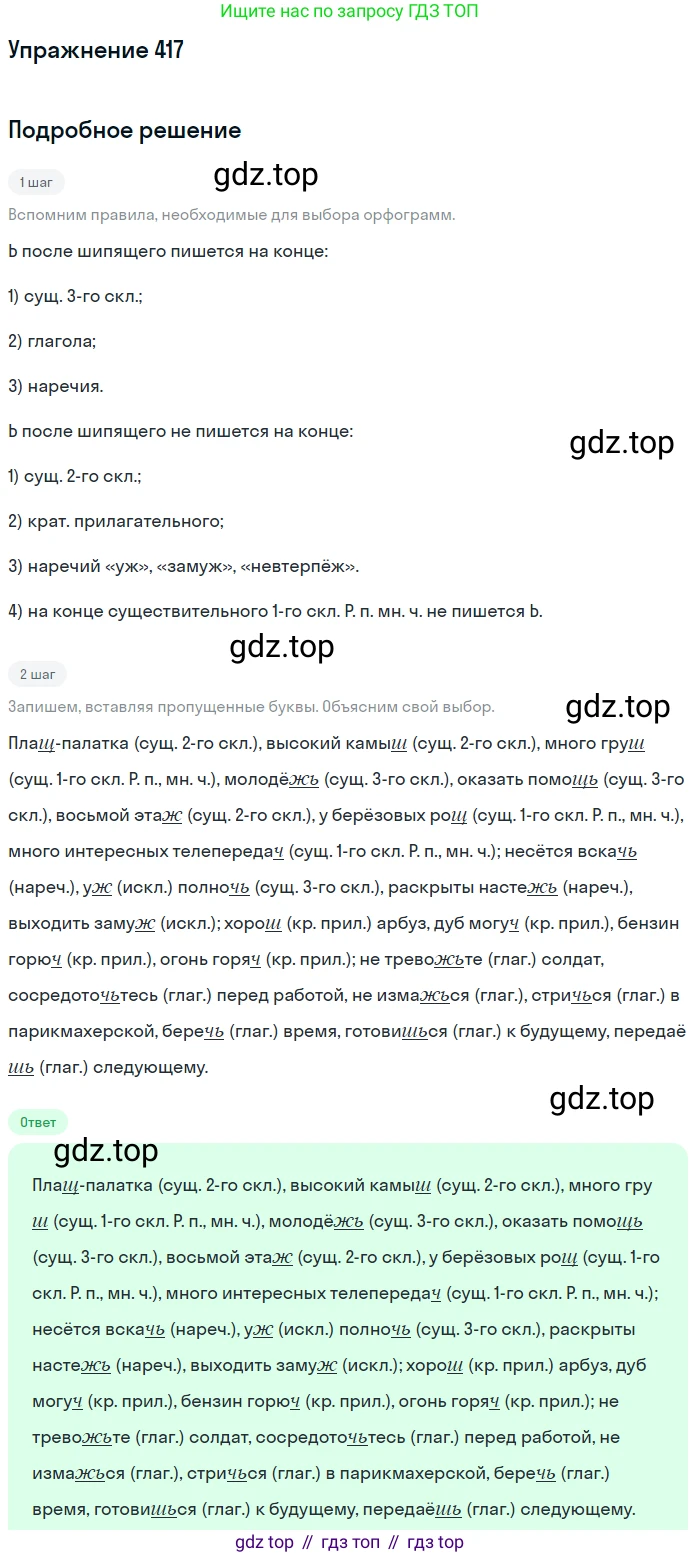 Ищите нас по запросу ГДЗ ТОП

Упражнение 417

Подробное решение

1 шаг

gdz.top

Вспомним правила, необходимые для выбора орфограмм.

Ь после шипящего пишется на конце:

1) сущ. 3-го скл.;

2) глагола;

3) наречия.

Ь после шипящего не пишется на конце:

gdz.top

1) сущ. 2-го скл.;

2) крат. прилагательного;

3) наречий «уж», «замуж», «невтерпёж».

4) на конце существительного 1-го скл. Р. п. мн. ч. не пишется Ь.

gdz.top

2 шаг

Запишем, вставляя пропущенные буквы. Объясним свой выбор.

gdz.top

Плащ-палатка (сущ. 2-го скл.), высокий камыш (сущ. 2-го скл.), много груш (сущ. 1-го скл. Р. п., мн. ч.), молодёжь (сущ. 3-го скл.), оказать помощь (сущ. 3-го скл.), восьмой этаж (сущ. 2-го скл.), у берёзовых рощ (сущ. 1-го скл. Р. п., мн. ч.), много интересных телепередач (сущ. 1-го скл. Р. п., мн. ч.); несётся вскачь (нареч.), уж (искл.) полночь (сущ. 3-го скл.), раскрыты настежь (нареч.), выходить замуж (искл.); хорош (кр. прил.) арбуз, дуб могуч (кр. прил.), бензин горюч (кр. прил.), огонь горяч (кр. прил.); не тревожьте (глаг.) солдат, сосредоточьтесь (глаг.) перед работой, не измажься (глаг.), стричься (глаг.) в парикмахерской, беречь (глаг.) время, готовишься (глаг.) к будущему, передаёшь (глаг.) следующему.

gdz.top

Ответ

gdz.top

Плащ-палатка (сущ. 2-го скл.), высокий камыш (сущ. 2-го скл.), много груш (сущ. 1-го скл. Р. п., мн. ч.), молодёжь (сущ. 3-го скл.), оказать помощь (сущ. 3-го скл.), восьмой этаж (сущ. 2-го скл.), у берёзовых рощ (сущ. 1-го скл. Р. п., мн. ч.), много интересных телепередач (сущ. 1-го скл. Р. п., мн. ч.); несётся вскачь (нареч.), уж (искл.) полночь (сущ. 3-го скл.), раскрыты настежь (нареч.), выходить замуж (искл.); хорош (кр. прил.) арбуз, дуб могуч (кр. прил.), бензин горюч (кр. прил.), огонь горяч (кр. прил.); не тревожьте (глаг.) солдат, сосредоточьтесь (глаг.) перед работой, не измажься (глаг.), стричься (глаг.) в парикмахерской, беречь (глаг.) время, готовишься (глаг.) к будущему, передаёшь (глаг.) следующему.

gdz top // гдз топ // гдз top